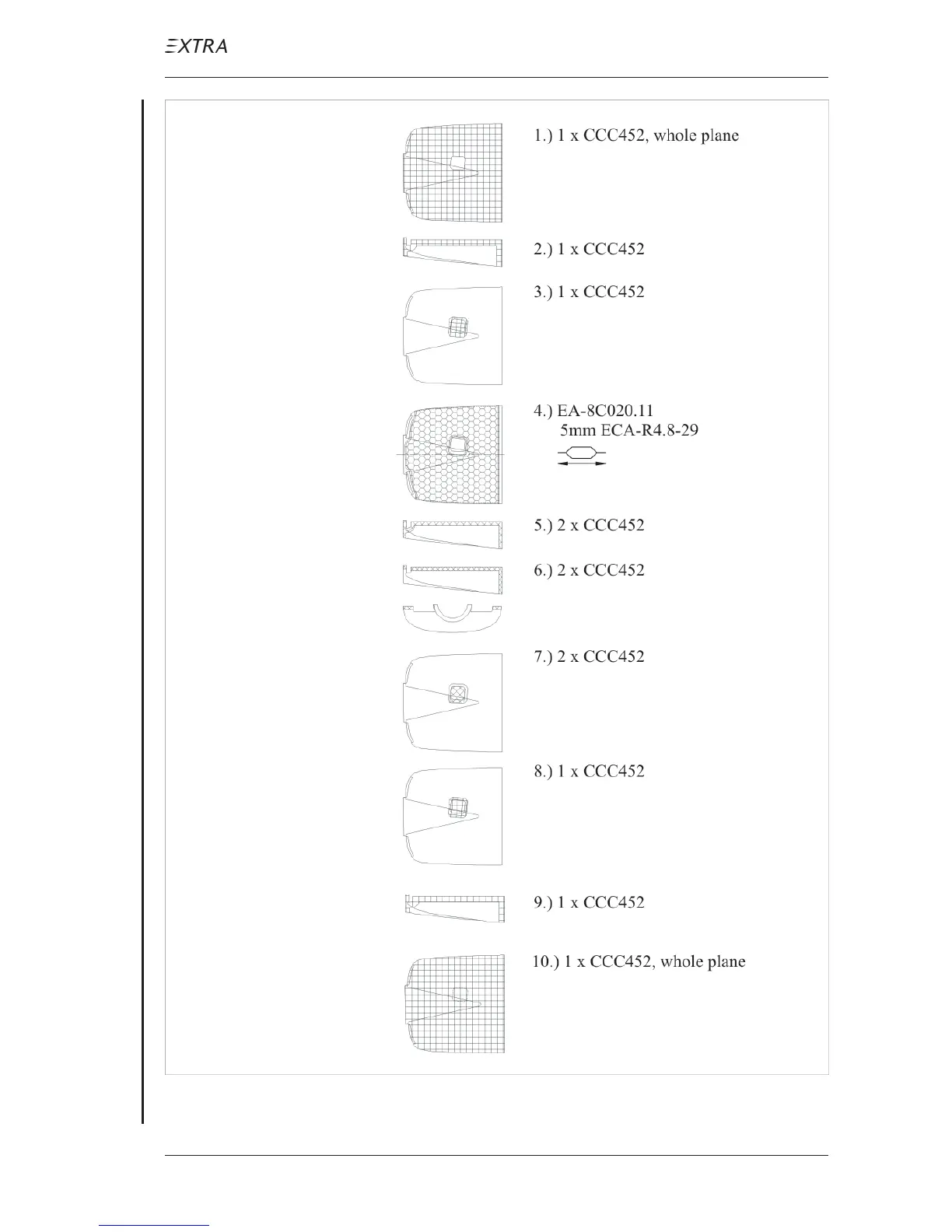 EXTRA

1.) 1 x CCC452, whole plane

2.) 1 x CCC452

3.) 1 x CCC452

4.) EA-8C020.11
5mm ECA-R4.8-29

5.) 2 x CCC452

6.) 2 x CCC452

7.) 2 x CCC452

8.) 1 x CCC452

9.) 1 x CCC452

10.) 1 x CCC452, whole plane